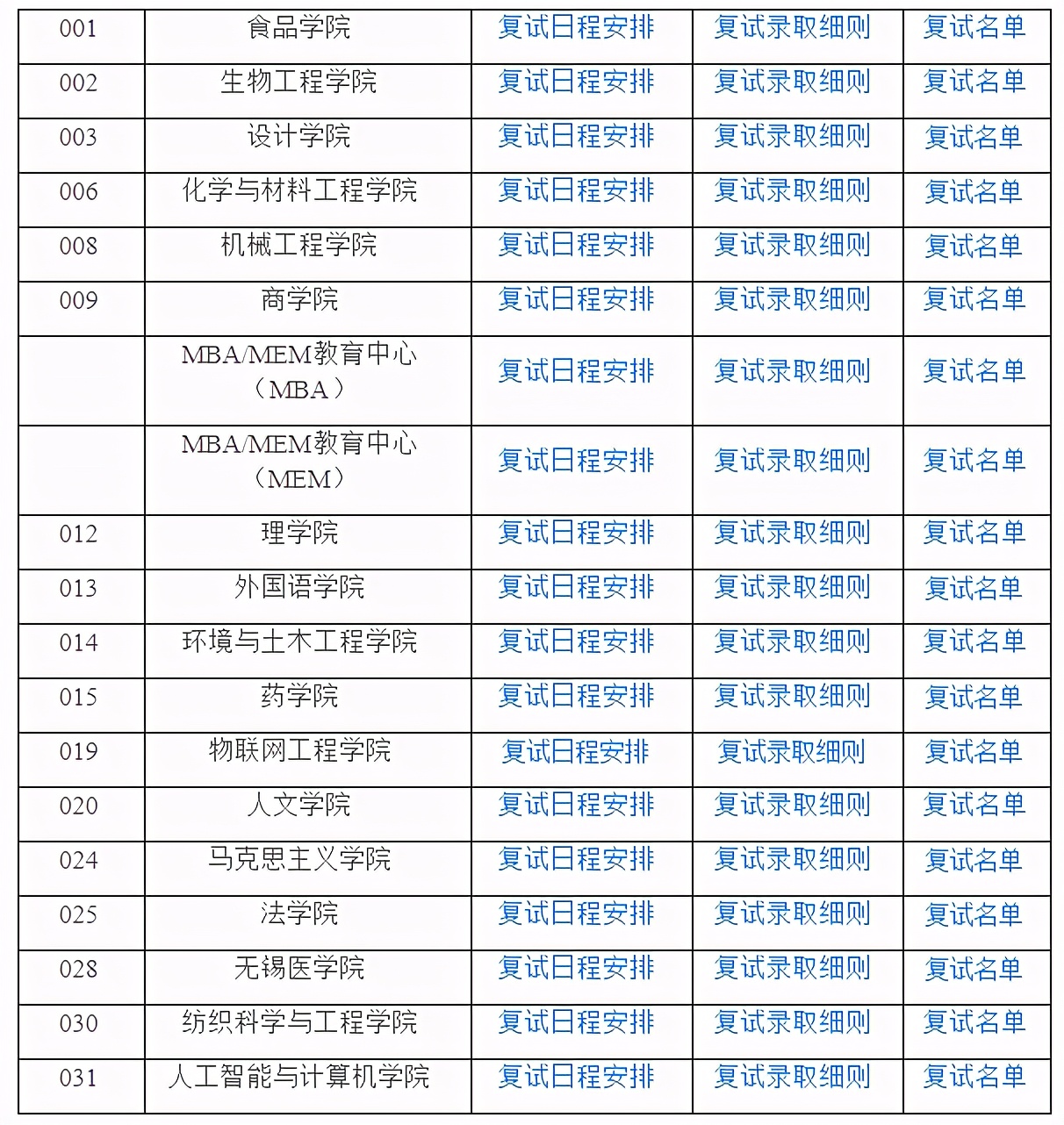 | 001 | 食品学院 | 复试日程安排 | 复试录取细则 | 复试名单 |
|---|---|---|---|---|
| 002 | 生物工程学院 | 复试日程安排 | 复试录取细则 | 复试名单 |
| 003 | 设计学院 | 复试日程安排 | 复试录取细则 | 复试名单 |
| 006 | 化学与材料工程学院 | 复试日程安排 | 复试录取细则 | 复试名单 |
| 008 | 机械工程学院 | 复试日程安排 | 复试录取细则 | 复试名单 |
| 009 | 商学院 | 复试日程安排 | 复试录取细则 | 复试名单 |
| | MBA/MEM教育中心（MBA） | 复试日程安排 | 复试录取细则 | 复试名单 |
| | MBA/MEM教育中心（MEM） | 复试日程安排 | 复试录取细则 | 复试名单 |
| 012 | 理学院 | 复试日程安排 | 复试录取细则 | 复试名单 |
| 013 | 外国语学院 | 复试日程安排 | 复试录取细则 | 复试名单 |
| 014 | 环境与土木工程学院 | 复试日程安排 | 复试录取细则 | 复试名单 |
| 015 | 药学院 | 复试日程安排 | 复试录取细则 | 复试名单 |
| 019 | 物联网工程学院 | 复试日程安排 | 复试录取细则 | 复试名单 |
| 020 | 人文学院 | 复试日程安排 | 复试录取细则 | 复试名单 |
| 024 | 马克思主义学院 | 复试日程安排 | 复试录取细则 | 复试名单 |
| 025 | 法学院 | 复试日程安排 | 复试录取细则 | 复试名单 |
| 028 | 无锡医学院 | 复试日程安排 | 复试录取细则 | 复试名单 |
| 030 | 纺织科学与工程学院 | 复试日程安排 | 复试录取细则 | 复试名单 |
| 031 | 人工智能与计算机学院 | 复试日程安排 | 复试录取细则 | 复试名单 |